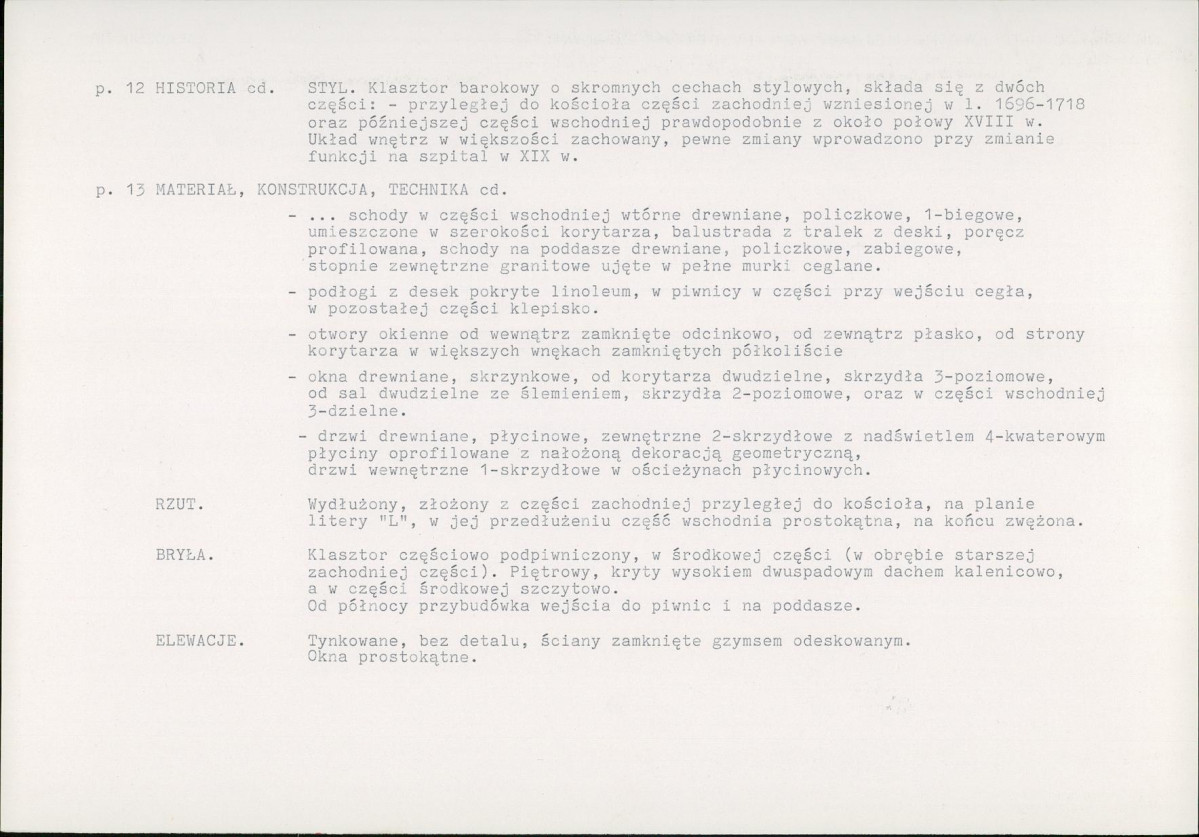 p. 12 HISTORIA cd. STYL. Klasztor barokowy o skromnych cechach stylowych, składa się z dwóch części: - przyległej do kościoła części zachodniej wzniesionej w l. 1696-1718 oraz późniejszej części wschodniej prawdopodobnie z około połowy XVIII w. Układ wnętrz w większości zachowany, pewne zmiany wprowadzono przy zmianie funkcji na szpital w XIX w.

p. 13 MATERIAŁ, KONSTRUKCJA, TECHNIKA cd.

- ... schody w części wschodniej wtórne drewniane, policzkowe, 1-biegowe, umieszczone w szerokości korytarza, balustrada z tralek z deski, poręcz profilowana, schody na poddasze drewniane, policzkowe, zabiegowe, stopnie zewnętrzne granitowe ujęte w pełne murki ceglane.

- podłogi z desek pokryte linoleum, w piwnicy w części przy wejściu cegła, w pozostałej części klepisko.

- otwory okienne od wewnątrz zamknięte odcinkowo, od zewnątrz płasko, od strony korytarza w większych wnękach zamkniętych półkoliście

- okna drewniane, skrzynkowe, od korytarza dwudzielne, skrzydła 3-poziomowe, od sal dwudzielne ze ślemieniem, skrzydła 2-poziomowe, oraz w części wschodniej 3-dzielne.

- drzwi drewniane, płycinowe, zewnętrzne 2-skrzydłowe z nadświetlem 4-kwaterowym płyciny oprofilowane z nałożoną dekoracją geometryczną, drzwi wewnętrzne 1-skrzydłowe w ościeżynach płycinowych.

RZUT. Wydłużony, złożony z części zachodniej przyległej do kościoła, na planie litery "L", w jej przedłużeniu część wschodnia prostokątna, na końcu zwężona.

BRYŁA. Klasztor częściowo podpiwniczony, w środkowej części (w obrębie starszej zachodniej części). Piętrowy, kryty wysokiem dwuspadowym dachem kalenicowo, a w części środkowej szczytowo. Od północy przybudówka wejścia do piwnic i na poddasze.

ELEWACJE. Tynkowane, bez detalu, ściany zamknięte gzymsem odeskowanym. Okna prostokątne.